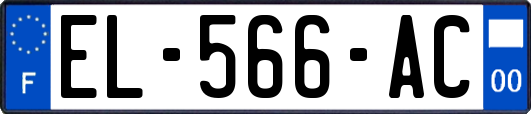 F
EL-566-AC
00